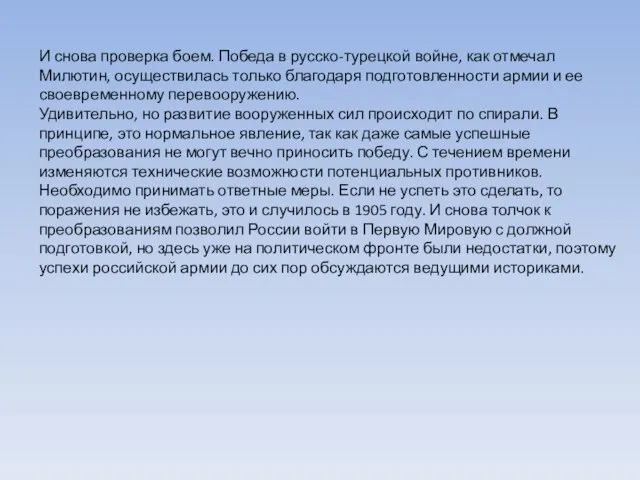 И снова проверка боем. Победа в русско-турецкой войне, как отмечал Милютин, осуществилась только благодаря подготовленности армии и ее своевременному перевооружению.
Удивительно, но развитие вооруженных сил происходит по спирали. В принципе, это нормальное явление, так как даже самые успешные преобразования не могут вечно приносить победу. С течением времени изменяются технические возможности потенциальных противников. Необходимо принимать ответные меры. Если не успеть это сделать, то поражения не избежать, это и случилось в 1905 году. И снова толчок к преобразованиям позволил России войти в Первую Мировую с должной подготовкой, но здесь уже на политическом фронте были недостатки, поэтому успехи российской армии до сих пор обсуждаются ведущими историками.